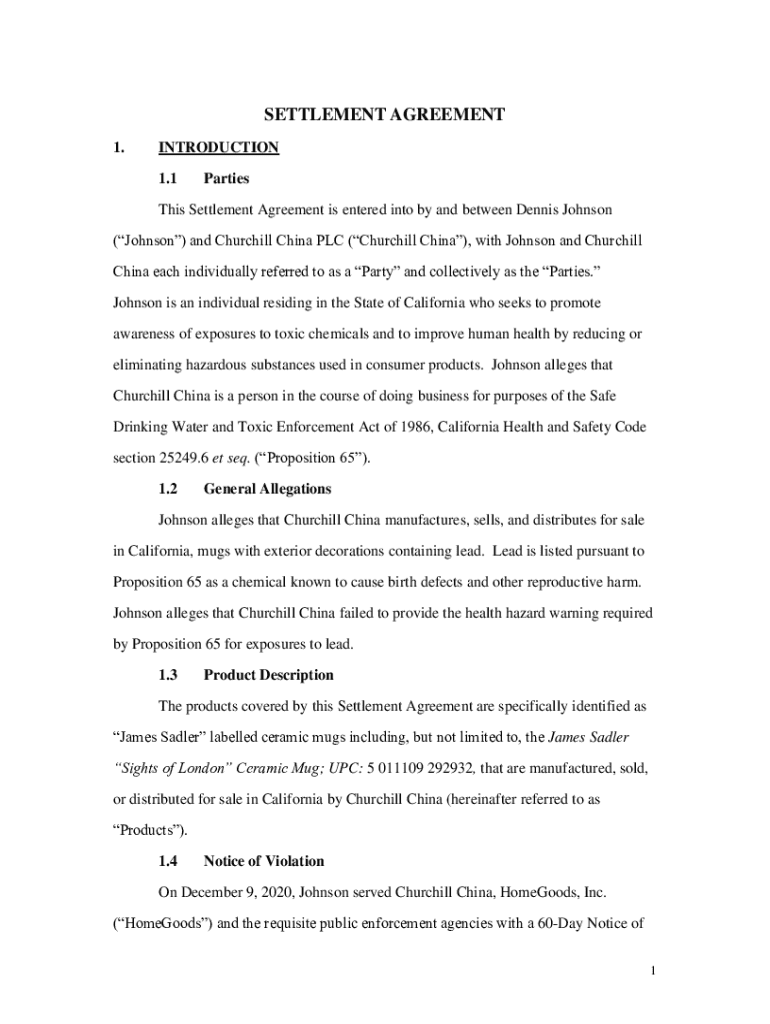 SETTLEMENT AGREEMENT

1. INTRODUCTION

1.1 Parties

This Settlement Agreement is entered into by and between Dennis Johnson (“Johnson”) and Churchill China PLC (“Churchill China”), with Johnson and Churchill China each individually referred to as a “Party” and collectively as the “Parties.” Johnson is an individual residing in the State of California who seeks to promote awareness of exposures to toxic chemicals and to improve human health by reducing or eliminating hazardous substances used in consumer products. Johnson alleges that Churchill China is a person in the course of doing business for purposes of the Safe Drinking Water and Toxic Enforcement Act of 1986, California Health and Safety Code section 25249.6 et seq. (“Proposition 65”).

1.2 General Allegations

Johnson alleges that Churchill China manufactures, sells, and distributes for sale in California, mugs with exterior decorations containing lead. Lead is listed pursuant to Proposition 65 as a chemical known to cause birth defects and other reproductive harm. Johnson alleges that Churchill China failed to provide the health hazard warning required by Proposition 65 for exposures to lead.

1.3 Product Description

The products covered by this Settlement Agreement are specifically identified as “James Sadler” labelled ceramic mugs including, but not limited to, the James Sadler “Sights of London” Ceramic Mug; UPC: 5 011109 292932, that are manufactured, sold, or distributed for sale in California by Churchill China (hereinafter referred to as “Products”).

1.4 Notice of Violation

On December 9, 2020, Johnson served Churchill China, HomeGoods, Inc. (“HomeGoods”) and the requisite public enforcement agencies with a 60-Day Notice of

1